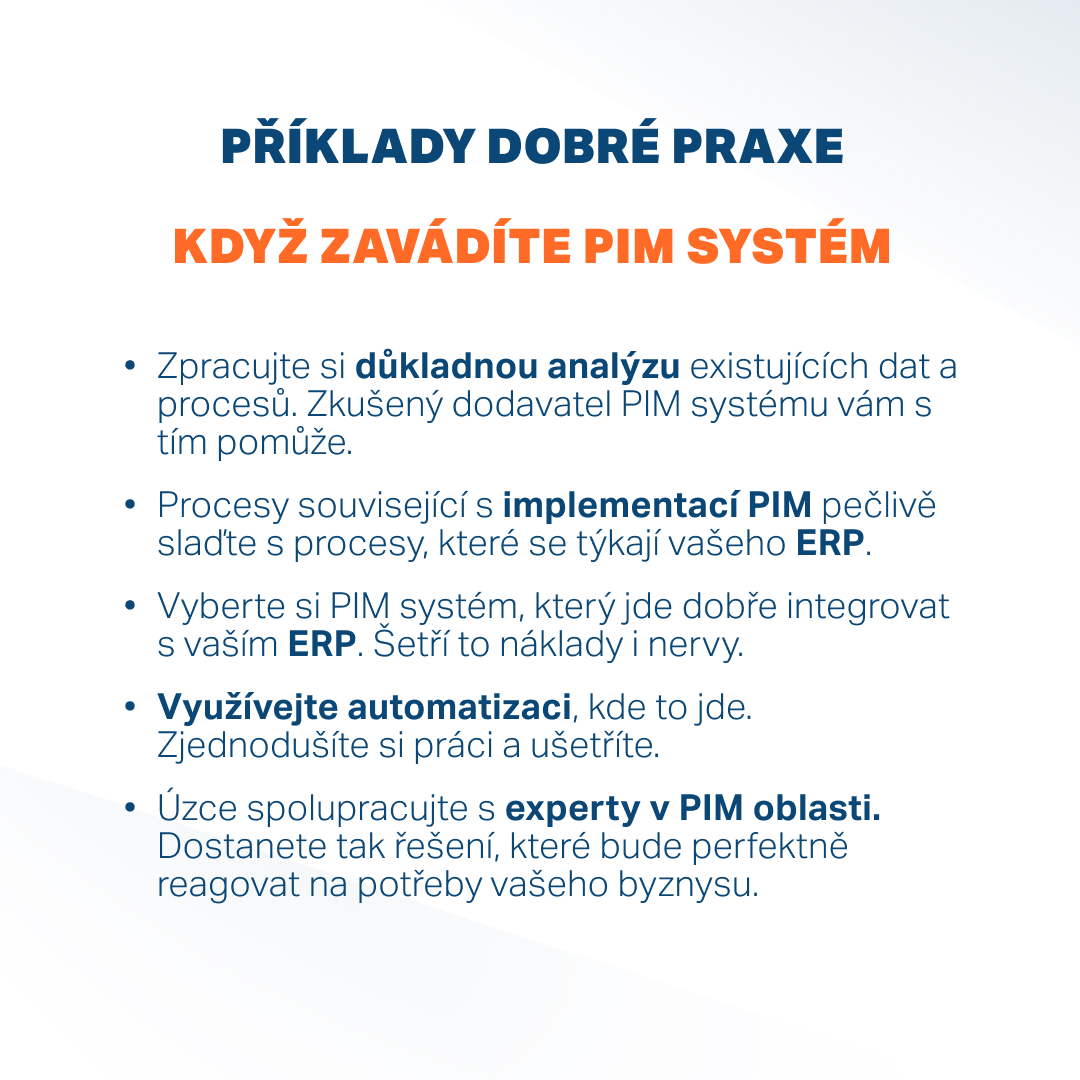 PŘÍKLADY DOBRÉ PRAXE

KDYŽ ZAVÁDÍTE PIM SYSTÉM

• Zpracujte si důkladnou analýzu existujících dat a procesů. Zkušený dodavatel PIM systému vám s tím pomůže.

• Procesy související s implementací PIM pečlivě slaďte s procesy, které se týkají vašeho ERP.

• Vyberte si PIM systém, který jde dobře integrovat s vaším ERP. Šetří to náklady i nervy.

• Využívejte automatizaci, kde to jde. Zjednodušíte si práci a ušetříte.

• Úzce spolupracujte s experty v PIM oblasti. Dostanete tak řešení, které bude perfektně reagovat na potřeby vašeho byznysu.